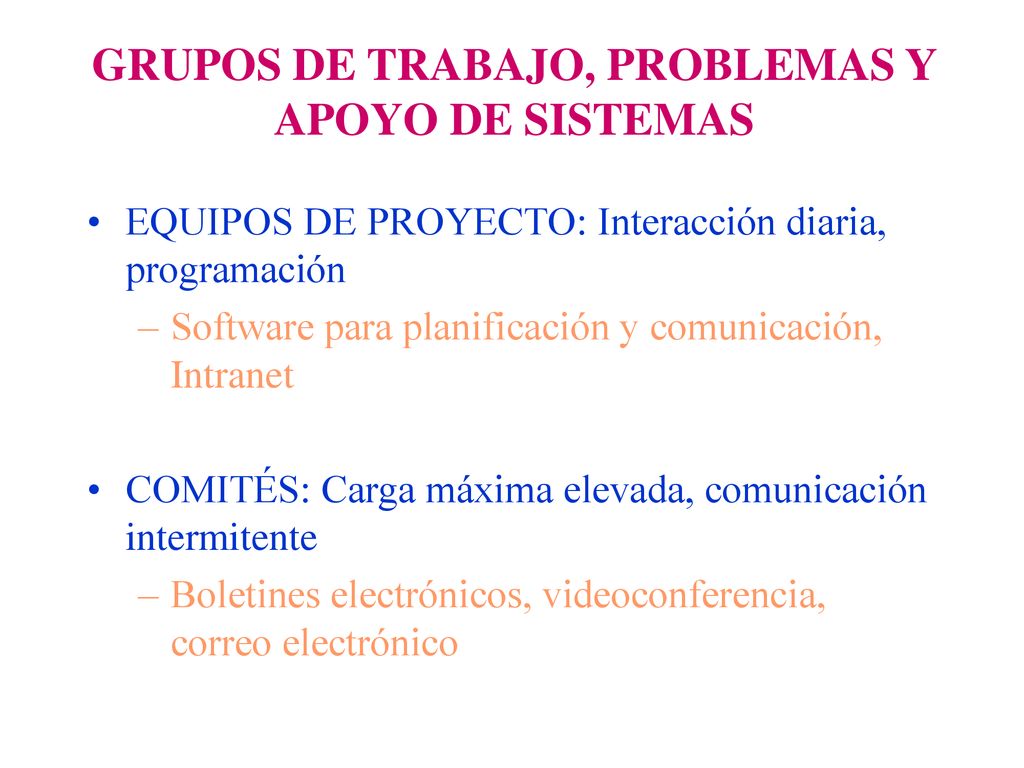 GRUPOS DE TRABAJO, PROBLEMAS Y APOYO DE SISTEMAS

• EQUIPOS DE PROYECTO: Interacción diaria, programación
– Software para planificación y comunicación, Intranet

• COMITÉS: Carga máxima elevada, comunicación intermitente
– Boletines electrónicos, videoconferencia, correo electrónico